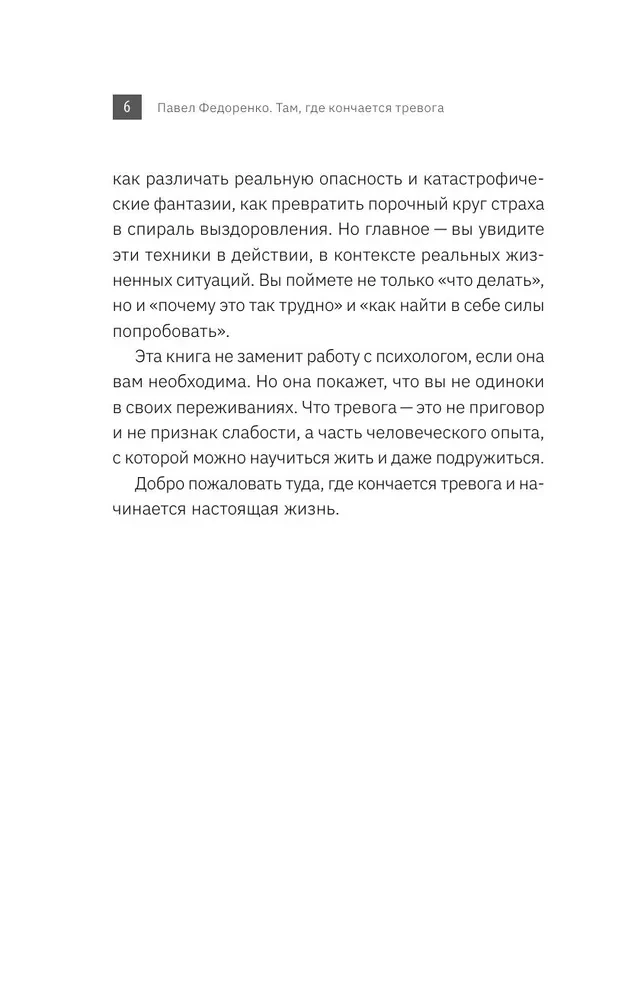 6 Павел Федоренко. Там, где кончается тревога

как различать реальную опасность и катастрофические фантазии, как превратить порочный круг страха в спираль выздоровления. Но главное — вы увидите эти техники в действии, в контексте реальных жизненных ситуаций. Вы поймете не только «что делать», но и «почему это так трудно» и «как найти в себе силы попробовать».

Эта книга не заменит работу с психологом, если она вам необходима. Но она покажет, что вы не одиноки в своих переживаниях. Что тревога — это не приговор и не признак слабости, а часть человеческого опыта, с которой можно научиться жить и даже подружиться.

Добро пожаловать туда, где кончается тревога и начинается настоящая жизнь.